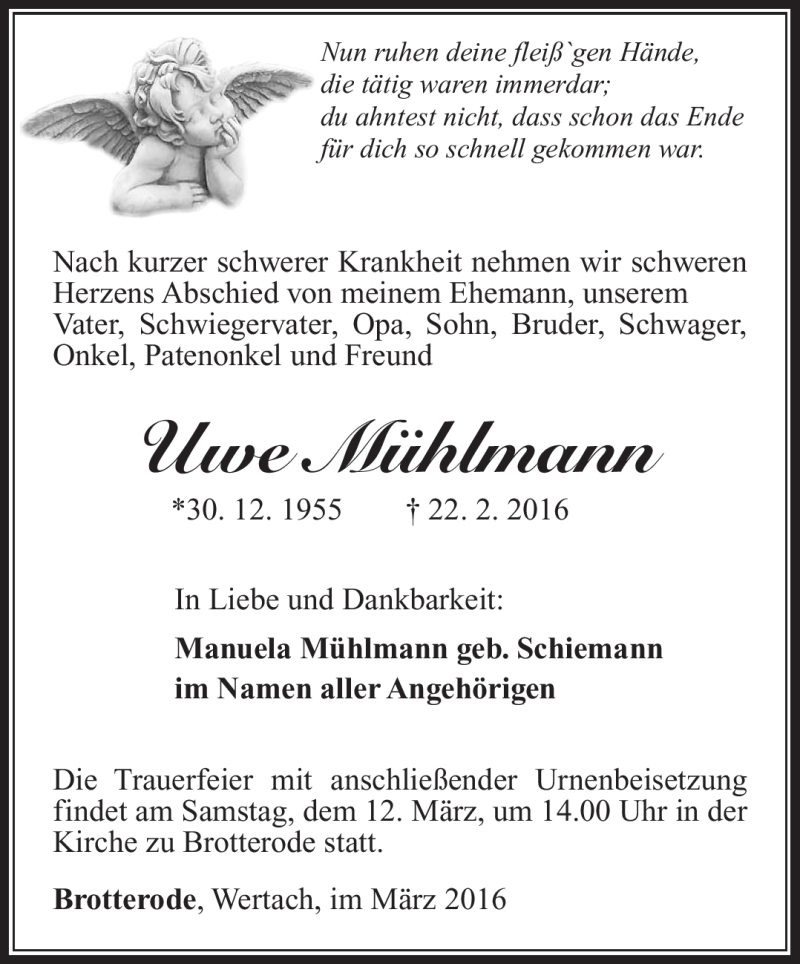 Nun ruhen deine fleiß`gen Hände,
die tätig waren immerdar;
du ahntest nicht, dass schon das Ende
für dich so schnell gekommen war.

Nach kurzer schwerer Krankheit nehmen wir schweren Herzens Abschied von meinem Ehemann, unserem Vater, Schwiegervater, Opa, Sohn, Bruder, Schwager, Onkel, Patenonkel und Freund

Uwe Mühlmann

*30. 12. 1955 † 22. 2. 2016

In Liebe und Dankbarkeit:

Manuela Mühlmann geb. Schiemann
im Namen aller Angehörigen

Die Trauerfeier mit anschließender Urnenbeisetzung findet am Samstag, dem 12. März, um 14.00 Uhr in der Kirche zu Brotterode statt.

Brotterode, Wertach, im März 2016